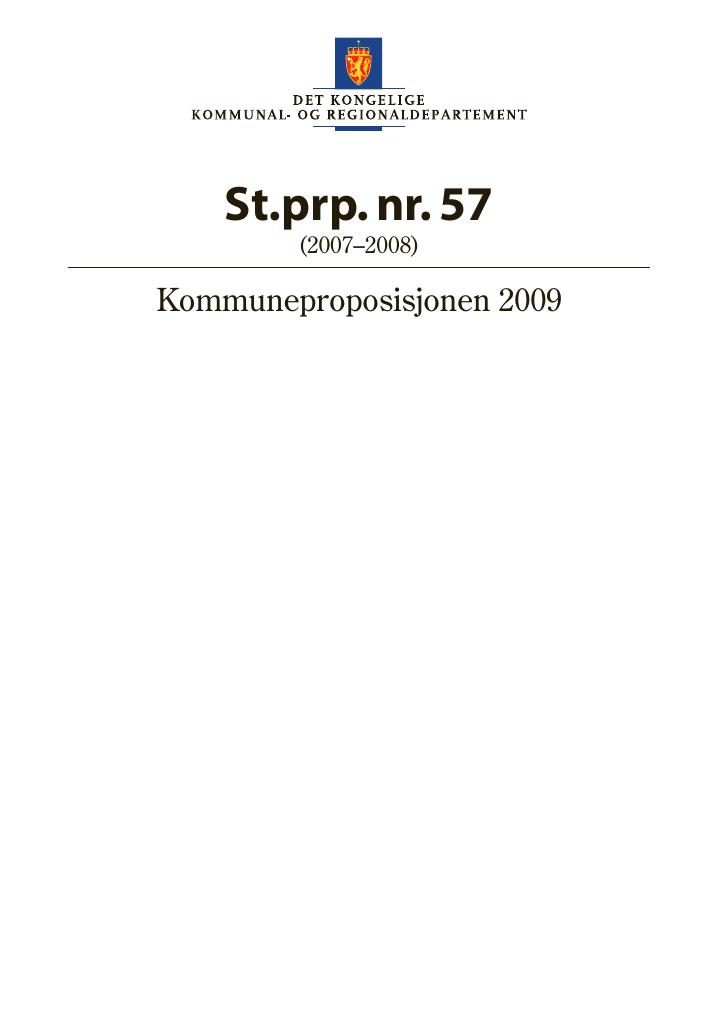 DET KONGELIGE
KOMMUNAL- OG REGIONALDEPARTEMENT

St.prp. nr. 57
(2007–2008)

Kommuneproposisjonen 2009